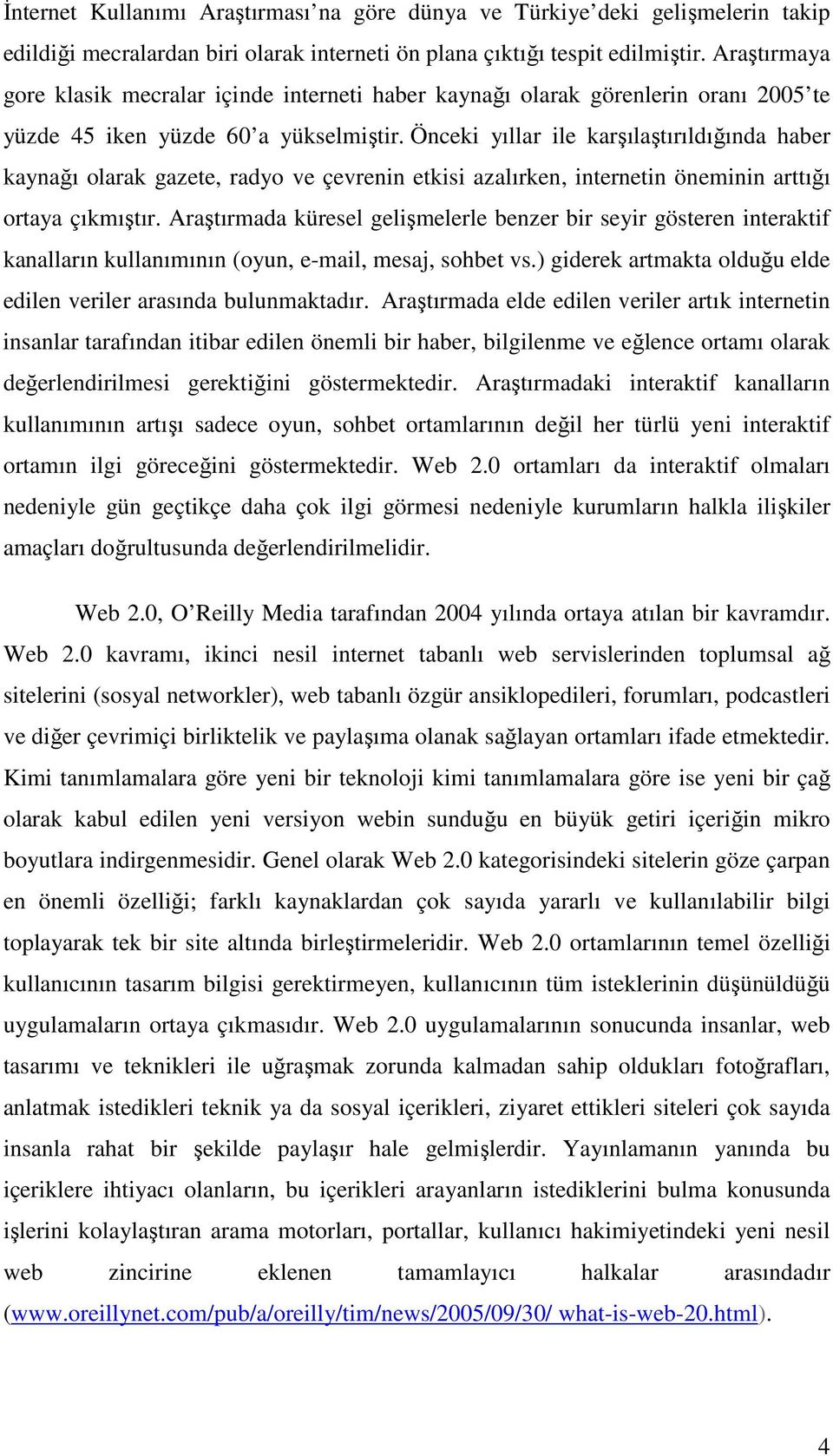 İnternet Kullanımı Araştırması'na göre dünya ve Türkiye'deki gelişmelerin takip edildiği mecralardan biri olarak interneti ön plana çıktığı tespit edilmiştir. Araştırmaya gore klasik mecralar içinde interneti haber kaynağı olarak görenlerin oranı 2005'te yüzde 45 iken yüzde 60'a yükselmiştir. Önceki yıllar ile karşılaştırıldığında haber kaynağı olarak gazete, radyo ve çevrenin etkisi azalırken, internetin öneminin arttığı ortaya çıkmıştır. Araştırmada küresel gelişmelerle benzer bir seyir gösteren interaktif kanalların kullanımının (oyun, e-mail, mesaj, sohbet vs.) giderek artmakta olduğu elde edilen veriler arasında bulunmaktadır. Araştırmada elde edilen veriler artık internetin insanlar tarafından itibar edilen önemli bir haber, bilgilenme ve eğlence ortamı olarak değerlendirilmesi gerektiğini göstermektedir. Araştırmadaki interaktif kanalların kullanımının artışı sadece oyun, sohbet ortamlarının değil her türlü yeni interaktif ortamın ilgi göreceğini göstermektedir. Web 2.0 ortamları da interaktif olmaları nedeniyle gün geçtikçe daha çok ilgi görmesi nedeniyle kurumların halkla ilişkiler amaçları doğrultusunda değerlendirilmelidir.

Web 2.0, O'Reilly Media tarafından 2004 yılında ortaya atılan bir kavramdır. Web 2.0 kavramı, ikinci nesil internet tabanlı web servislerinden toplumsal ağ sitelerini (sosyal networkler), web tabanlı özgür ansiklopedileri, forumları, podcastleri ve diğer çevrimiçi birliktelik ve paylaşıma olanak sağlayan ortamları ifade etmektedir. Kimi tanımlamalara göre yeni bir teknoloji kimi tanımlamalara göre ise yeni bir çağ olarak kabul edilen yeni versiyon webin sunduğu en büyük getiri içeriğin mikro boyutlara indirgenmesidir. Genel olarak Web 2.0 kategorisindeki sitelerin göze çarpan en önemli özelliği; farklı kaynaklardan çok sayıda yararlı ve kullanılabilir bilgi toplayarak tek bir site altında birleştirmeleridir. Web 2.0 ortamlarının temel özelliği kullanıcının tasarım bilgisi gerektirmeyen, kullanıcının tüm isteklerinin düşünüldüğü uygulamaların ortaya çıkmasıdır. Web 2.0 uygulamalarının sonucunda insanlar, web tasarımı ve teknikleri ile uğraşmak zorunda kalmadan sahip oldukları fotoğrafları, anlatmak istedikleri teknik ya da sosyal içerikleri, ziyaret ettikleri siteleri çok sayıda insanla rahat bir şekilde paylaşır hale gelmişlerdir. Yayınlamanın yanında bu içeriklere ihtiyacı olanların, bu içerikleri arayanların istediklerini bulma konusunda işlerini kolaylaştıran arama motorları, portallar, kullanıcı hakimiyetindeki yeni nesil web zincirine eklenen tamamlayıcı halkalar arasındadır (www.oreillynet.com/pub/a/oreilly/tim/news/2005/09/30/ what-is-web-20.html).

4